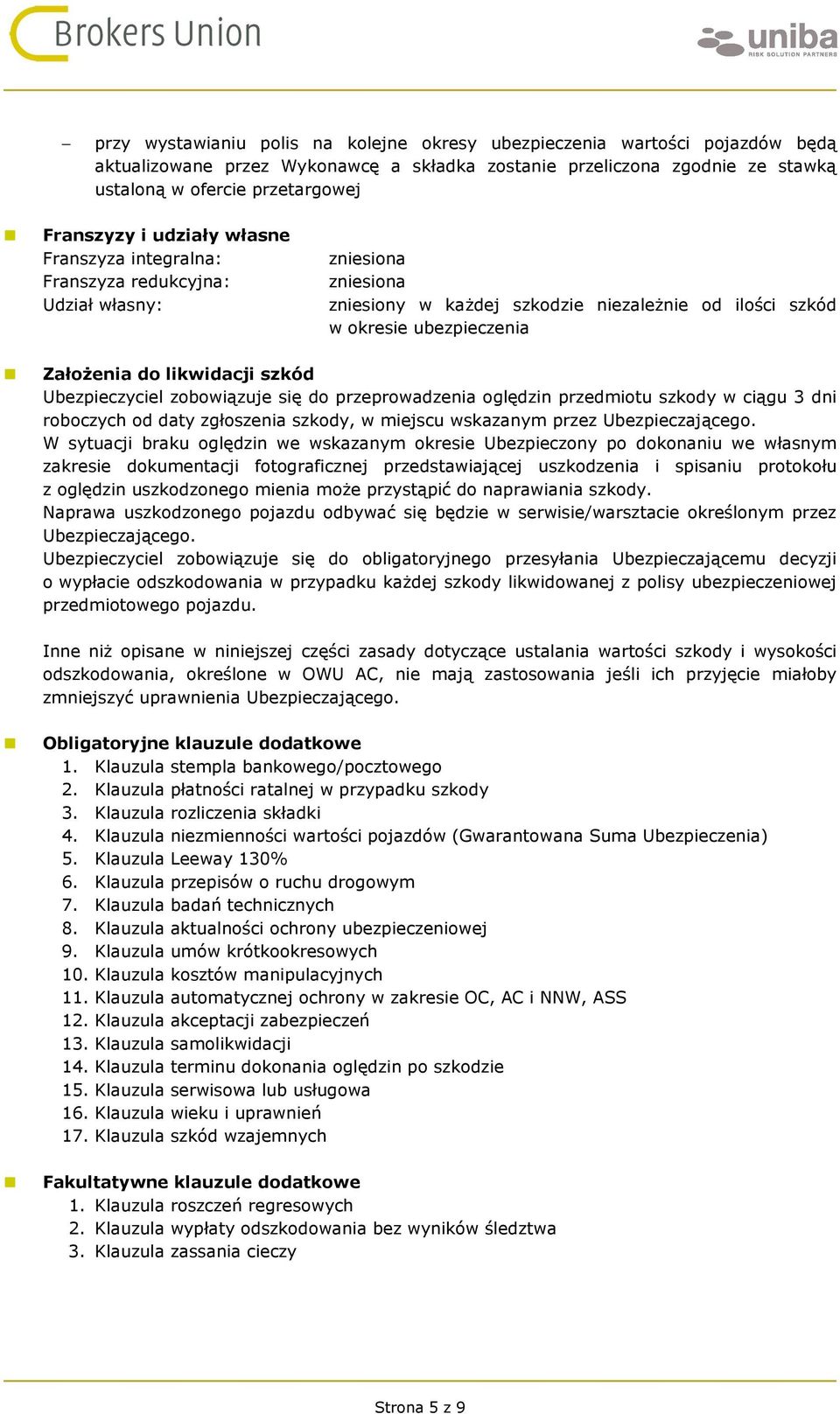 Brokers Union

uniba
RISK SOLUTION PARTNERS

– przy wystawianiu polis na kolejne okresy ubezpieczenia wartości pojazdów będą aktualizowane przez Wykonawcę a składka zostanie przeliczona zgodnie ze stawką ustaloną w ofercie przetargowej

Franszyzy i udziały własne
Franszyza integralna: zniesiona
Franszyza redukcyjna: zniesiona
Udział własny: zniesiony w każdej szkodzie niezależnie od ilości szkód w okresie ubezpieczenia

Założenia do likwidacji szkód
Ubezpieczyciel zobowiązuje się do przeprowadzenia oględzin przedmiotu szkody w ciągu 3 dni roboczych od daty zgłoszenia szkody, w miejscu wskazanym przez Ubezpieczającego.
W sytuacji braku oględzin we wskazanym okresie Ubezpieczony po dokonaniu we własnym zakresie dokumentacji fotograficznej przedstawiającej uszkodzenia i spisaniu protokołu z oględzin uszkodzonego mienia może przystąpić do naprawiania szkody.
Naprawa uszkodzonego pojazdu odbywać się będzie w serwisie/warsztacie określonym przez Ubezpieczającego.
Ubezpieczyciel zobowiązuje się do obligatoryjnego przesyłania Ubezpieczającemu decyzji o wypłacie odszkodowania w przypadku każdej szkody likwidowanej z polisy ubezpieczeniowej przedmiotowego pojazdu.

Inne niż opisane w niniejszej części zasady dotyczące ustalania wartości szkody i wysokości odszkodowania, określone w OWU AC, nie mają zastosowania jeśli ich przyjęcie miałoby zmniejszyć uprawnienia Ubezpieczającego.

Obligatoryjne klauzule dodatkowe
1. Klauzula stempla bankowego/pocztowego
2. Klauzula płatności ratalnej w przypadku szkody
3. Klauzula rozliczenia składki
4. Klauzula niezmienności wartości pojazdów (Gwarantowana Suma Ubezpieczenia)
5. Klauzula Leeway 130%
6. Klauzula przepisów o ruchu drogowym
7. Klauzula badań technicznych
8. Klauzula aktualności ochrony ubezpieczeniowej
9. Klauzula umów krótkookresowych
10. Klauzula kosztów manipulacyjnych
11. Klauzula automatycznej ochrony w zakresie OC, AC i NNW, ASS
12. Klauzula akceptacji zabezpieczeń
13. Klauzula samolikwidacji
14. Klauzula terminu dokonania oględzin po szkodzie
15. Klauzula serwisowa lub usługowa
16. Klauzula wieku i uprawnień
17. Klauzula szkód wzajemnych

Fakultatywne klauzule dodatkowe
1. Klauzula roszczeń regresowych
2. Klauzula wypłaty odszkodowania bez wyników śledztwa
3. Klauzula zassania cieczy

Strona 5 z 9